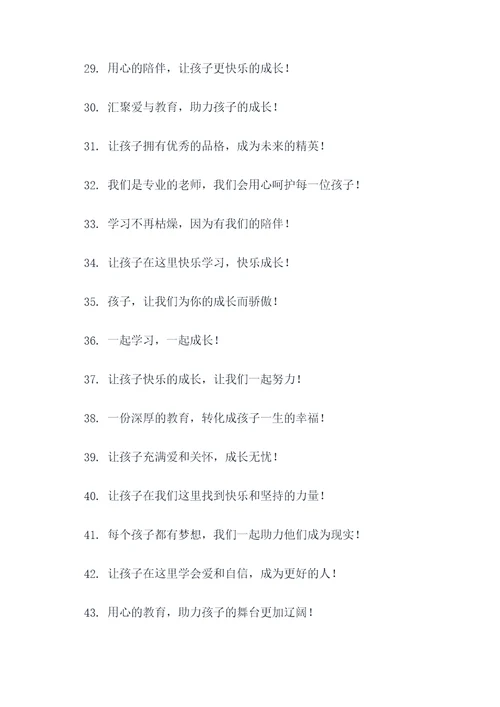 29. 用心的陪伴，让孩子更快乐的成长！

30. 汇聚爱与教育，助力孩子的成长！

31. 让孩子拥有优秀的品格，成为未来的精英！

32. 我们是专业的老师，我们会用心呵护每一位孩子！

33. 学习不再枯燥，因为有我们的陪伴！

34. 让孩子在这里快乐学习，快乐成长！

35. 孩子，让我们为你的成长而骄傲！

36. 一起学习，一起成长！

37. 让孩子快乐的成长，让我们一起努力！

38. 一份深厚的教育，转化成孩子一生的幸福！

39. 让孩子充满爱和关怀，成长无忧！

40. 让孩子在我们这里找到快乐和坚持的力量！

41. 每个孩子都有梦想，我们一起助力他们成为现实！

42. 让孩子在这里学会爱和自信，成为更好的人！

43. 用心的教育，助力孩子的舞台更加辽阔！